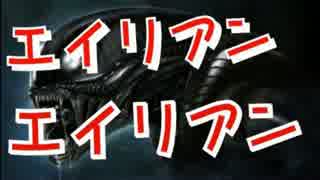 エイリアン
エイリアン